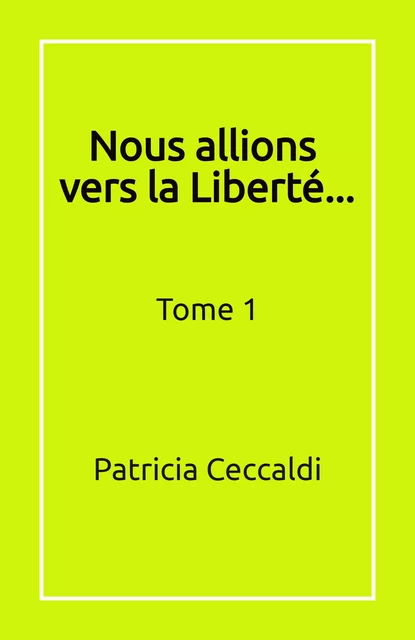 Nous allions vers la Liberté...

Tome 1

Patricia Ceccaldi